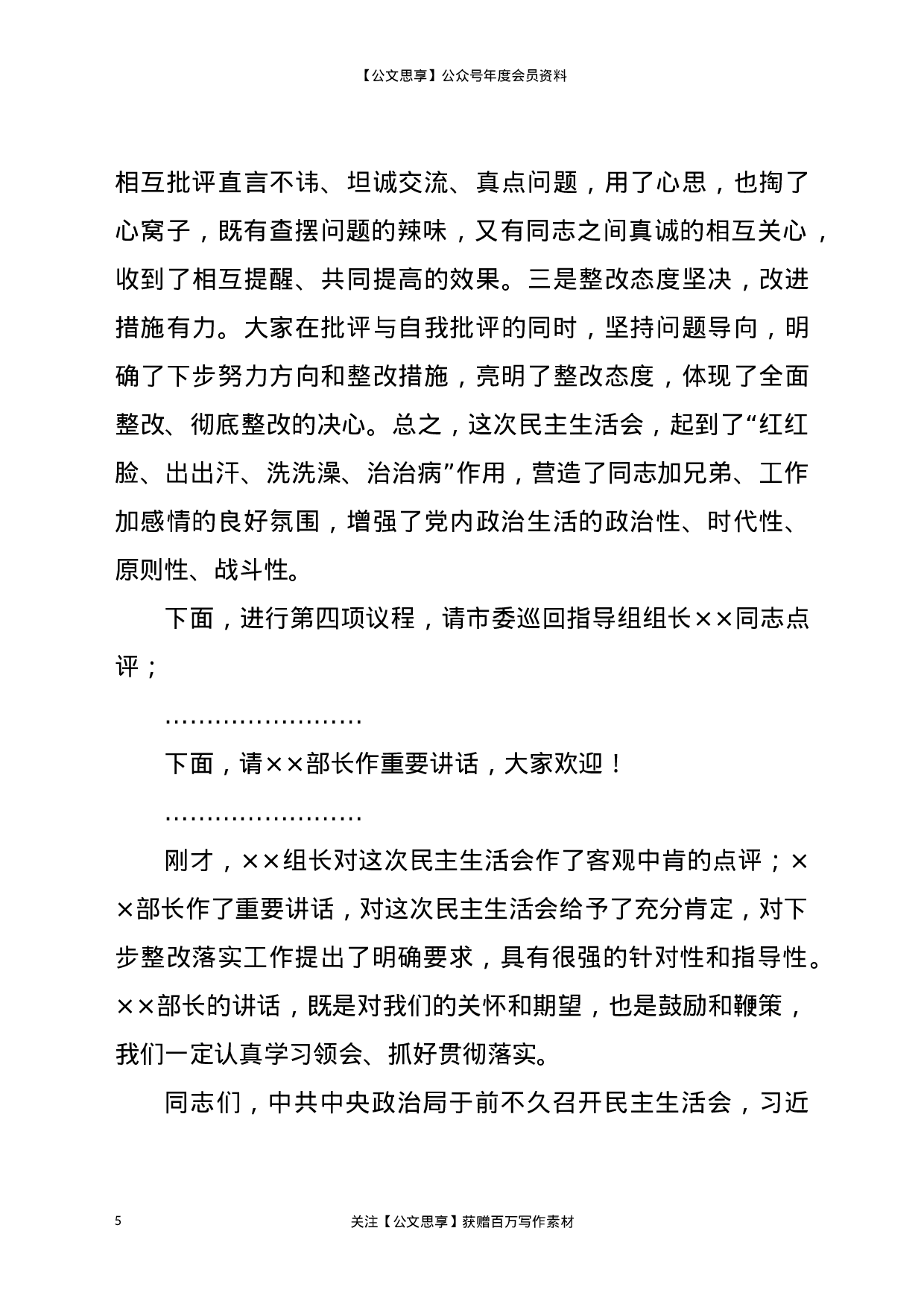 【公文思享】公众号年度会员资料

相互批评直言不讳、坦诚交流、真点问题，用了心思，也掏了心窝子，既有查摆问题的辣味，又有同志之间真诚的相互关心，收到了相互提醒、共同提高的效果。三是整改态度坚决，改进措施有力。大家在批评与自我批评的同时，坚持问题导向，明确了下步努力方向和整改措施，亮明了整改态度，体现了全面整改、彻底整改的决心。总之，这次民主生活会，起到了“红红脸、出出汗、洗洗澡、治治病”作用，营造了同志加兄弟、工作加感情的良好氛围，增强了党内政治生活的政治性、时代性、原则性、战斗性。

下面，进行第四项议程，请市委巡回指导组组长××同志点评；

……………………

下面，请××部长作重要讲话，大家欢迎！

……………………

刚才，××组长对这次民主生活会作了客观中肯的点评；××部长作了重要讲话，对这次民主生活会给予了充分肯定，对下步整改落实工作提出了明确要求，具有很强的针对性和指导性。××部长的讲话，既是对我们的关怀和期望，也是鼓励和鞭策，我们一定认真学习领会、抓好贯彻落实。

同志们，中共中央政治局于前不久召开民主生活会，习近

5

关注【公文思享】获赠百万写作素材